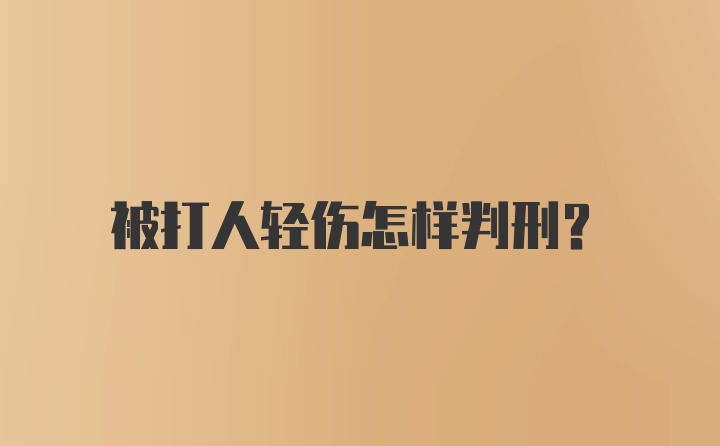 被打人轻伤怎样判刑?